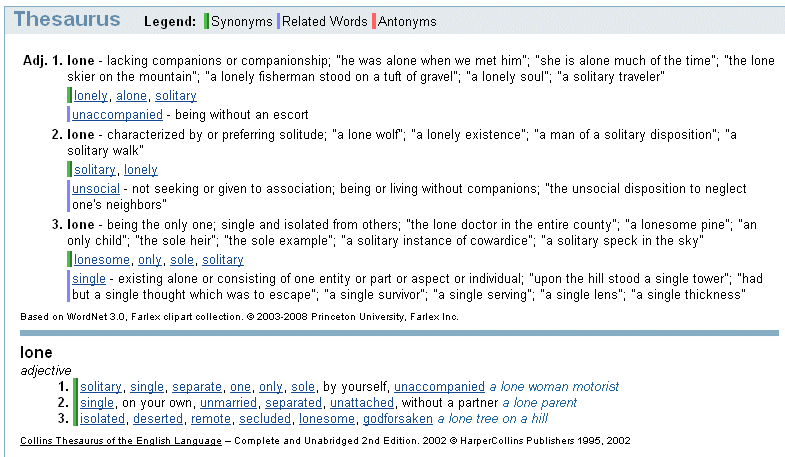 Thesaurus Legend: Synonyms Related Words Antonyms

Adj. 1. lone - lacking companions or companionship; "he was alone when we met him"; "she is alone much of the time"; "the lone skier on the mountain"; "a lonely fisherman stood on a tuft of gravel"; "a lonely soul"; "a solitary traveler"

lonely, alone, solitary

unaccompanied - being without an escort

2. lone - characterized by or preferring solitude; "a lone wolf"; "a lonely existence"; "a man of a solitary disposition"; "a solitary walk"

solitary, lonely

unsocial - not seeking or given to association; being or living without companions; "the unsocial disposition to neglect one's neighbors"

3. lone - being the only one; single and isolated from others; "the lone doctor in the entire county"; "a lonesome pine"; "an only child"; "the sole heir"; "the sole example"; "a solitary instance of cowardice"; "a solitary speck in the sky"

lonesome, only, sole, solitary

single - existing alone or consisting of one entity or part or aspect or individual; "upon the hill stood a single tower"; "had but a single thought which was to escape"; "a single survivor"; "a single serving"; "a single lens"; "a single thickness"

Based on WordNet 3.0, Farlex clipart collection. © 2003-2008 Princeton University, Farlex Inc.

lone

adjective

1. solitary, single, separate, one, only, sole, by yourself, unaccompanied a lone woman motorist
2. single, on your own, unmarried, separated, unattached, without a partner a lone parent
3. isolated, deserted, remote, secluded, lonesome, godforsaken a lone tree on a hill

Collins Thesaurus of the English Language – Complete and Unabridged 2nd Edition. 2002 © HarperCollins Publishers 1995, 2002